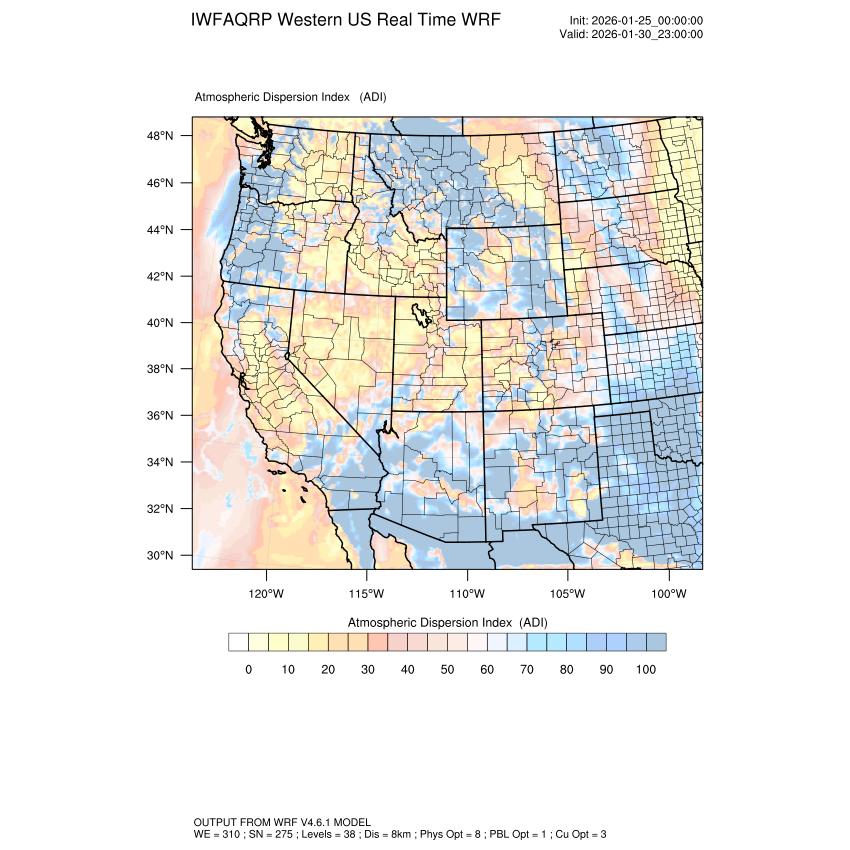 IWFAQRP Western US Real Time WRF

Init: 2026-01-25_00:00:00
Valid: 2026-01-30_23:00:00

Atmospheric Dispersion Index (ADI)

48°N
46°N
44°N
42°N
40°N
38°N
36°N
34°N
32°N
30°N

120°W 115°W 110°W 105°W 100°W

Atmospheric Dispersion Index (ADI)

0 10 20 30 40 50 60 70 80 90 100

OUTPUT FROM WRF V4.6.1 MODEL
WE = 310 ; SN = 275 ; Levels = 38 ; Dis = 8km ; Phys Opt = 8 ; PBL Opt = 1 ; Cu Opt = 3